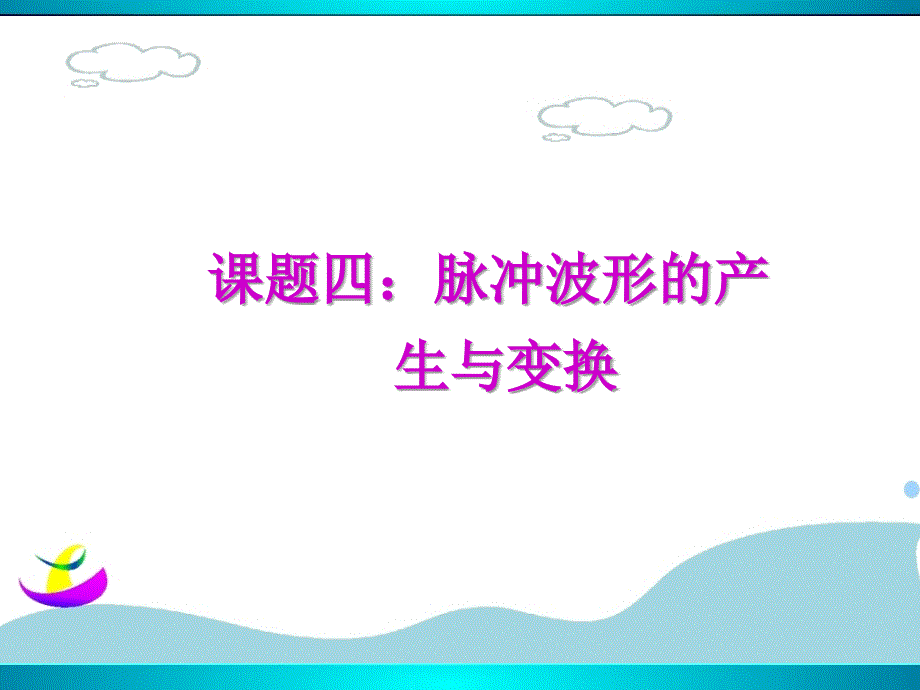 课题四：脉冲波形的产生与变换